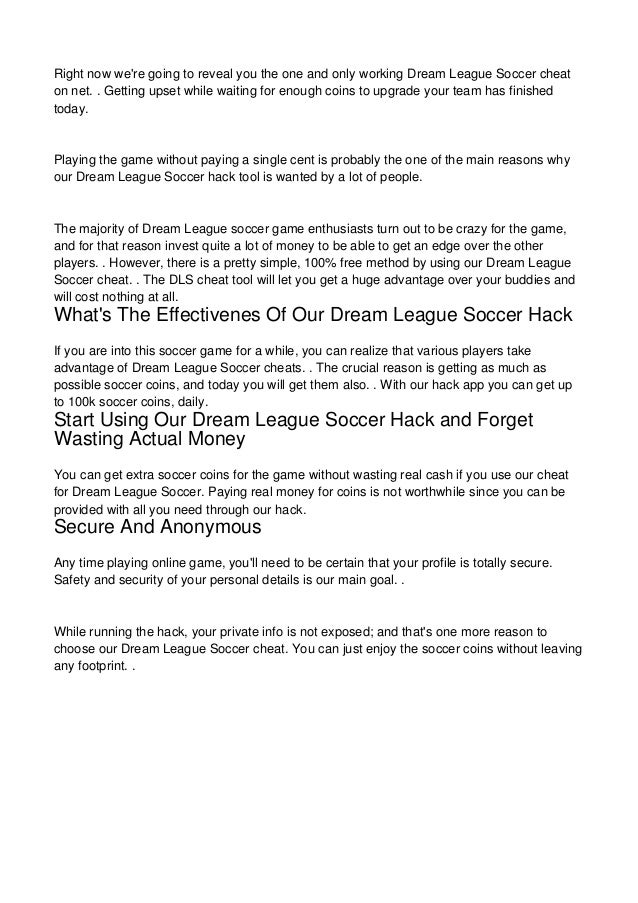 Right now we're going to reveal you the one and only working Dream League Soccer cheat on net. . Getting upset while waiting for enough coins to upgrade your team has finished today.

Playing the game without paying a single cent is probably the one of the main reasons why our Dream League Soccer hack tool is wanted by a lot of people.

The majority of Dream League soccer game enthusiasts turn out to be crazy for the game, and for that reason invest quite a lot of money to be able to get an edge over the other players. . However, there is a pretty simple, 100% free method by using our Dream League Soccer cheat. . The DLS cheat tool will let you get a huge advantage over your buddies and will cost nothing at all.

What's The Effectivenes Of Our Dream League Soccer Hack

If you are into this soccer game for a while, you can realize that various players take advantage of Dream League Soccer cheats. . The crucial reason is getting as much as possible soccer coins, and today you will get them also. . With our hack app you can get up to 100k soccer coins, daily.

Start Using Our Dream League Soccer Hack and Forget Wasting Actual Money

You can get extra soccer coins for the game without wasting real cash if you use our cheat for Dream League Soccer. Paying real money for coins is not worthwhile since you can be provided with all you need through our hack.

Secure And Anonymous

Any time playing online game, you'll need to be certain that your profile is totally secure. Safety and security of your personal details is our main goal. .

While running the hack, your private info is not exposed; and that's one more reason to choose our Dream League Soccer cheat. You can just enjoy the soccer coins without leaving any footprint. .